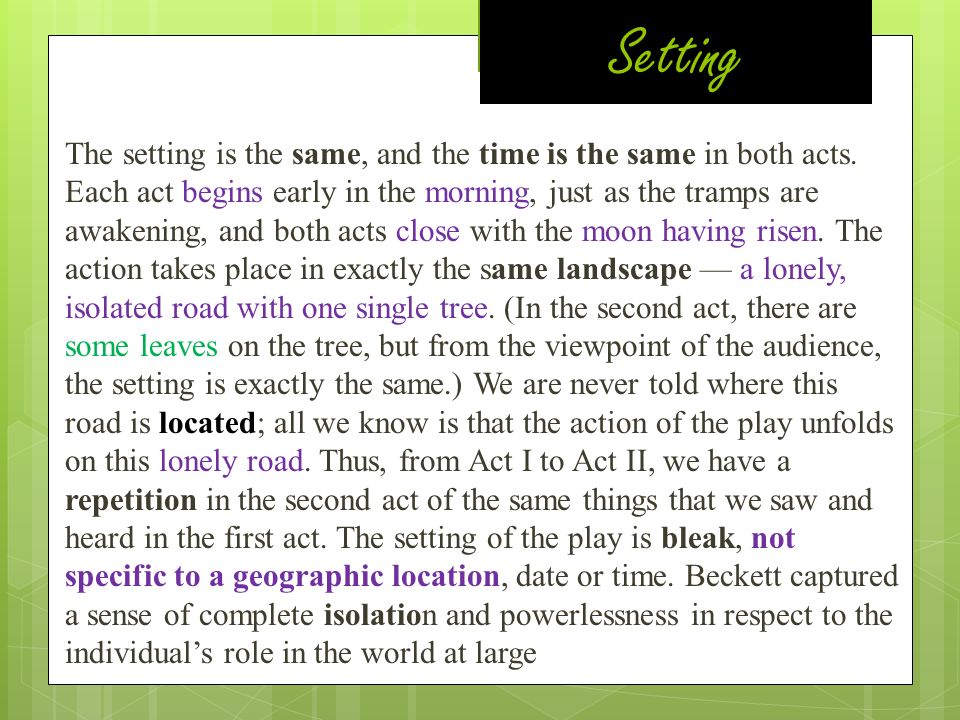 Setting

The setting is the same, and the time is the same in both acts. Each act begins early in the morning, just as the tramps are awakening, and both acts close with the moon having risen. The action takes place in exactly the same landscape — a lonely, isolated road with one single tree. (In the second act, there are some leaves on the tree, but from the viewpoint of the audience, the setting is exactly the same.) We are never told where this road is located; all we know is that the action of the play unfolds on this lonely road. Thus, from Act I to Act II, we have a repetition in the second act of the same things that we saw and heard in the first act. The setting of the play is bleak, not specific to a geographic location, date or time. Beckett captured a sense of complete isolation and powerlessness in respect to the individual's role in the world at large